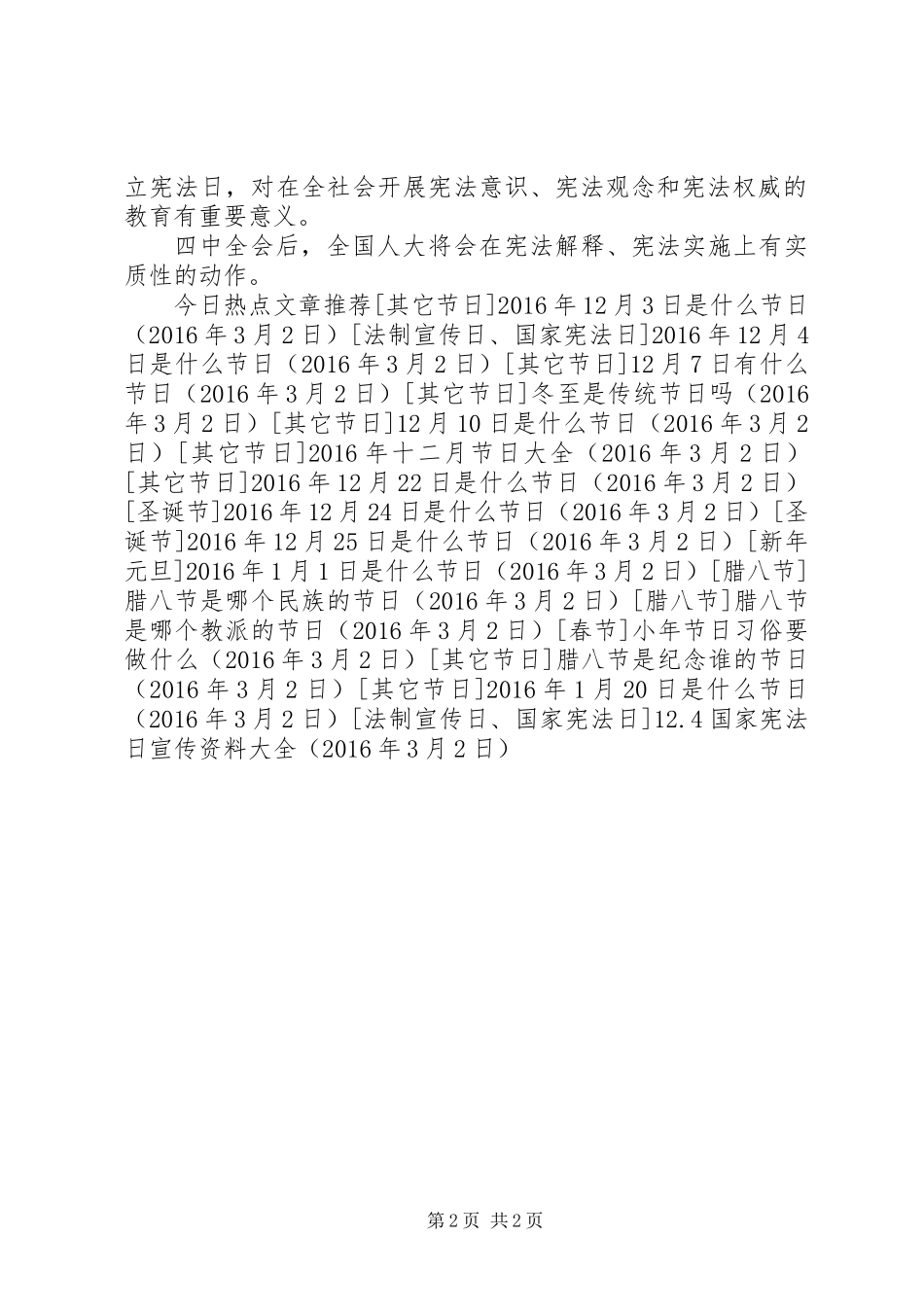 立宪法日，对在全社会开展宪法意识、宪法观念和宪法权威的教育有重要意义。

四中全会后，全国人大将会在宪法解释、宪法实施上有实质性的动作。

今日热点文章推荐[其它节日]2016年12月3日是什么节日（2016年3月2日）[法制宣传日、国家宪法日]2016年12月4日是什么节日（2016年3月2日）[其它节日]12月7日有什么节日（2016年3月2日）[其它节日]冬至是传统节日吗（2016年3月2日）[其它节日]12月10日是什么节日（2016年3月2日）[其它节日]2016年十二月节日大全（2016年3月2日）[其它节日]2016年12月22日是什么节日（2016年3月2日）[圣诞节]2016年12月24日是什么节日（2016年3月2日）[圣诞节]2016年12月25日是什么节日（2016年3月2日）[新年元旦]2016年1月1日是什么节日（2016年3月2日）[腊八节]腊八节是哪个民族的节日（2016年3月2日）[腊八节]腊八节是哪个教派的节日（2016年3月2日）[春节]小年节日习俗要做什么（2016年3月2日）[其它节日]腊八节是纪念谁的节日（2016年3月2日）[其它节日]2016年1月20日是什么节日（2016年3月2日）[法制宣传日、国家宪法日]12.4国家宪法日宣传资料大全（2016年3月2日）

第2页 共2页